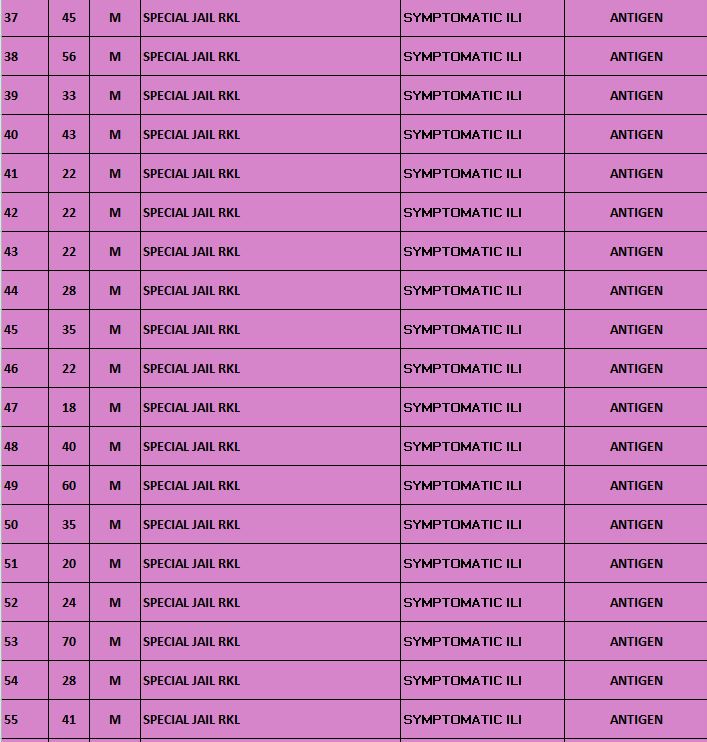 | 37 | 45 | M | SPECIAL JAIL RKL | SYMPTOMATIC ILI | ANTIGEN |
|---|---|---|---|---|---|
| 38 | 56 | M | SPECIAL JAIL RKL | SYMPTOMATIC ILI | ANTIGEN |
| 39 | 33 | M | SPECIAL JAIL RKL | SYMPTOMATIC ILI | ANTIGEN |
| 40 | 43 | M | SPECIAL JAIL RKL | SYMPTOMATIC ILI | ANTIGEN |
| 41 | 22 | M | SPECIAL JAIL RKL | SYMPTOMATIC ILI | ANTIGEN |
| 42 | 22 | M | SPECIAL JAIL RKL | SYMPTOMATIC ILI | ANTIGEN |
| 43 | 22 | M | SPECIAL JAIL RKL | SYMPTOMATIC ILI | ANTIGEN |
| 44 | 28 | M | SPECIAL JAIL RKL | SYMPTOMATIC ILI | ANTIGEN |
| 45 | 35 | M | SPECIAL JAIL RKL | SYMPTOMATIC ILI | ANTIGEN |
| 46 | 22 | M | SPECIAL JAIL RKL | SYMPTOMATIC ILI | ANTIGEN |
| 47 | 18 | M | SPECIAL JAIL RKL | SYMPTOMATIC ILI | ANTIGEN |
| 48 | 40 | M | SPECIAL JAIL RKL | SYMPTOMATIC ILI | ANTIGEN |
| 49 | 60 | M | SPECIAL JAIL RKL | SYMPTOMATIC ILI | ANTIGEN |
| 50 | 35 | M | SPECIAL JAIL RKL | SYMPTOMATIC ILI | ANTIGEN |
| 51 | 20 | M | SPECIAL JAIL RKL | SYMPTOMATIC ILI | ANTIGEN |
| 52 | 24 | M | SPECIAL JAIL RKL | SYMPTOMATIC ILI | ANTIGEN |
| 53 | 70 | M | SPECIAL JAIL RKL | SYMPTOMATIC ILI | ANTIGEN |
| 54 | 28 | M | SPECIAL JAIL RKL | SYMPTOMATIC ILI | ANTIGEN |
| 55 | 41 | M | SPECIAL JAIL RKL | SYMPTOMATIC ILI | ANTIGEN |